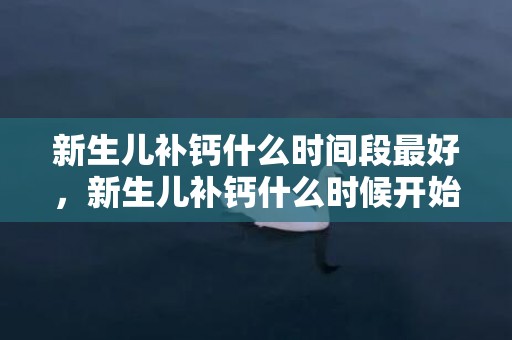 新生儿补钙什么时间段最好，新生儿补钙什么时候开始